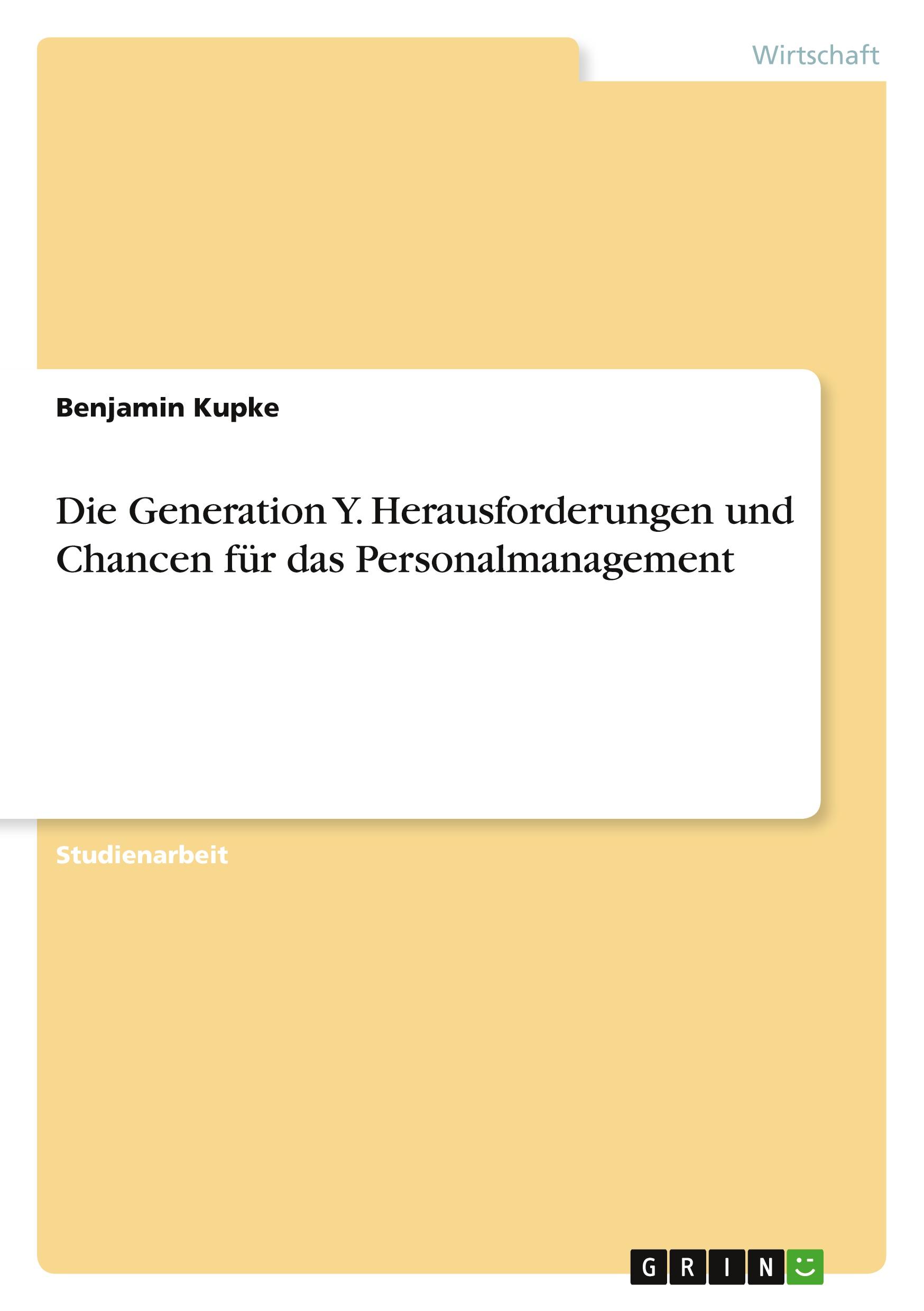 Wirtschaft

Benjamin Kupke

Die Generation Y. Herausforderungen und Chancen für das Personalmanagement

Studienarbeit

GRIN